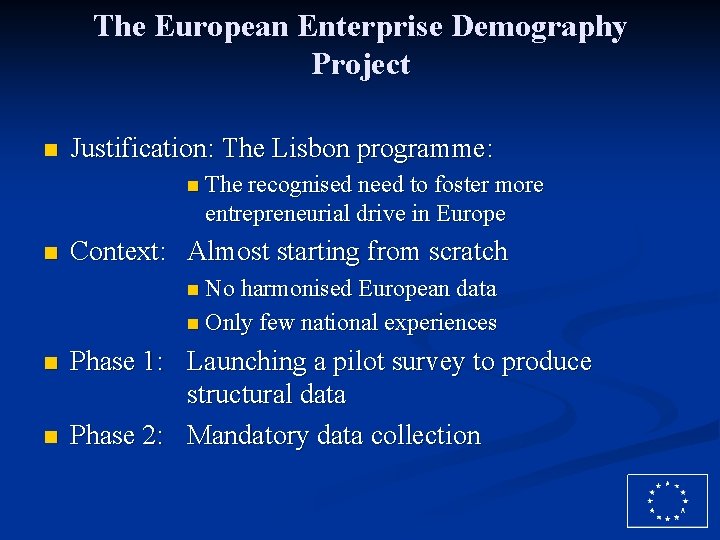 The European Enterprise Demography Project

Justification: The Lisbon programme:

The recognised need to foster more entrepreneurial drive in Europe

Context: Almost starting from scratch

No harmonised European data

Only few national experiences

Phase 1: Launching a pilot survey to produce structural data

Phase 2: Mandatory data collection